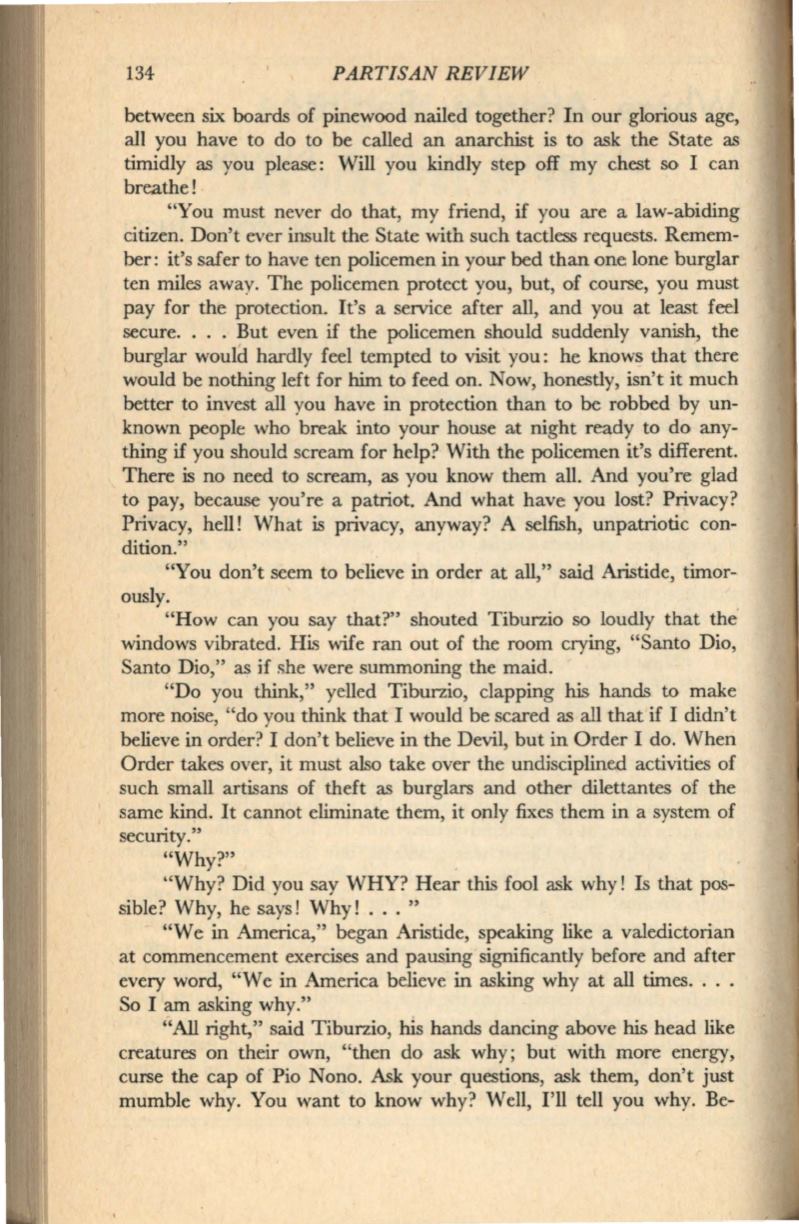 134 PARTISAN REVIEW

between six boards of pinewood nailed together? In our glorious age, all you have to do to be called an anarchist is to ask the State as timidly as you please: Will you kindly step off my chest so I can breathe!

"You must never do that, my friend, if you are a law-abiding citizen. Don't ever insult the State with such tactless requests. Remember: it's safer to have ten policemen in your bed than one lone burglar ten miles away. The policemen protect you, but, of course, you must pay for the protection. It's a service after all, and you at least feel secure. . . . But even if the policemen should suddenly vanish, the burglar would hardly feel tempted to visit you: he knows that there would be nothing left for him to feed on. Now, honestly, isn't it much better to invest all you have in protection than to be robbed by unknown people who break into your house at night ready to do anything if you should scream for help? With the policemen it's different. There is no need to scream, as you know them all. And you're glad to pay, because you're a patriot. And what have you lost? Privacy? Privacy, hell! What is privacy, anyway? A selfish, unpatriotic condition."

"You don't seem to believe in order at all," said Aristide, timorously.

"How can you say that?" shouted Tiburzio so loudly that the windows vibrated. His wife ran out of the room crying, "Santo Dio, Santo Dio," as if she were summoning the maid.

"Do you think," yelled Tiburzio, clapping his hands to make more noise, "do you think that I would be scared as all that if I didn't believe in order? I don't believe in the Devil, but in Order I do. When Order takes over, it must also take over the undisciplined activities of such small artisans of theft as burglars and other dilettantes of the same kind. It cannot eliminate them, it only fixes them in a system of security."

"Why?"

"Why? Did you say WHY? Hear this fool ask why! Is that possible? Why, he says! Why! . . . "

"We in America," began Aristide, speaking like a valedictorian at commencement exercises and pausing significantly before and after every word, "We in America believe in asking why at all times. . . . So I am asking why."

"All right," said Tiburzio, his hands dancing above his head like creatures on their own, "then do ask why; but with more energy, curse the cap of Pio Nono. Ask your questions, ask them, don't just mumble why. You want to know why? Well, I'll tell you why. Be-